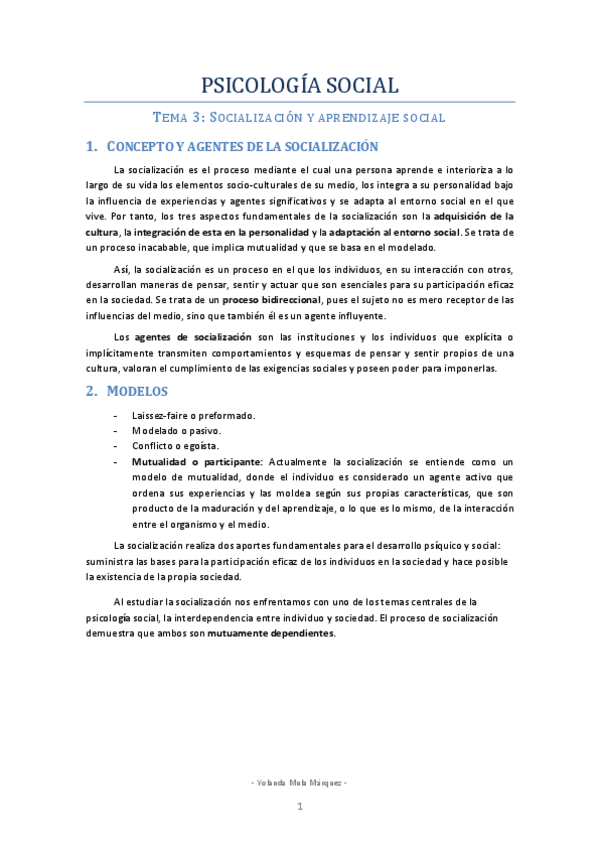 PSICOLOGÍA SOCIAL

TEMA 3: SOCIALIZACIÓN Y APRENDIZAJE SOCIAL

1. CONCEPTO Y AGENTES DE LA SOCIALIZACIÓN

La socialización es el proceso mediante el cual una persona aprende e interioriza a lo largo de su vida los elementos socio-culturales de su medio, los integra a su personalidad bajo la influencia de experiencias y agentes significativos y se adapta al entorno social en el que vive. Por tanto, los tres aspectos fundamentales de la socialización son la adquisición de la cultura, la integración de esta en la personalidad y la adaptación al entorno social. Se trata de un proceso inacabable, que implica mutualidad y que se basa en el modelado.

Así, la socialización es un proceso en el que los individuos, en su interacción con otros, desarrollan maneras de pensar, sentir y actuar que son esenciales para su participación eficaz en la sociedad. Se trata de un proceso bidireccional, pues el sujeto no es mero receptor de las influencias del medio, sino que también él es un agente influyente.

Los agentes de socialización son las instituciones y los individuos que explícita o implícitamente transmiten comportamientos y esquemas de pensar y sentir propios de una cultura, valoran el cumplimiento de las exigencias sociales y poseen poder para imponerlas.

2. MODELOS

- Laissez-faire o preformado.
- Modelado o pasivo.
- Conflicto o egoísta.
- Mutualidad o participante: Actualmente la socialización se entiende como un modelo de mutualidad, donde el individuo es considerado un agente activo que ordena sus experiencias y las moldea según sus propias características, que son producto de la maduración y del aprendizaje, o lo que es lo mismo, de la interacción entre el organismo y el medio.

La socialización realiza dos aportes fundamentales para el desarrollo psíquico y social: suministra las bases para la participación eficaz de los individuos en la sociedad y hace posible la existencia de la propia sociedad.

Al estudiar la socialización nos enfrentamos con uno de los temas centrales de la psicología social, la interdependencia entre individuo y sociedad. El proceso de socialización demuestra que ambos son mutuamente dependientes.

- Yolanda Mula Márquez -

1